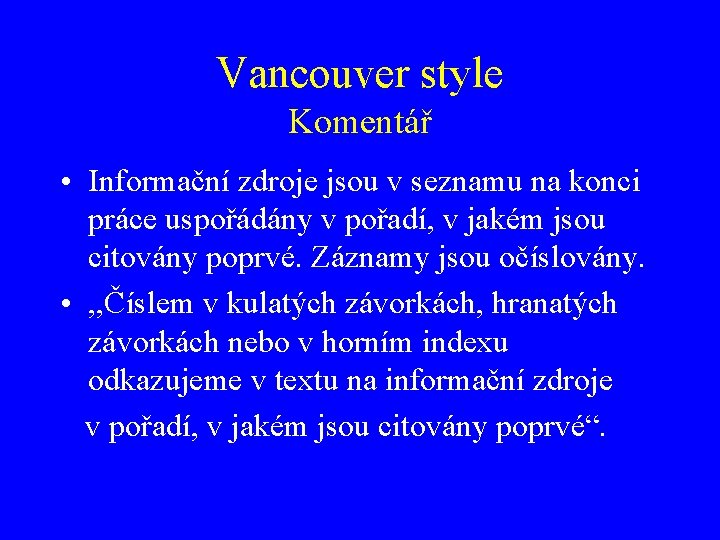 Vancouver style
Komentář

• Informační zdroje jsou v seznamu na konci práce uspořádány v pořadí, v jakém jsou citovány poprvé. Záznamy jsou očíslovány.
• „Číslem v kulatých závorkách, hranatých závorkách nebo v horním indexu odkazujeme v textu na informační zdroje v pořadí, v jakém jsou citovány poprvé“.